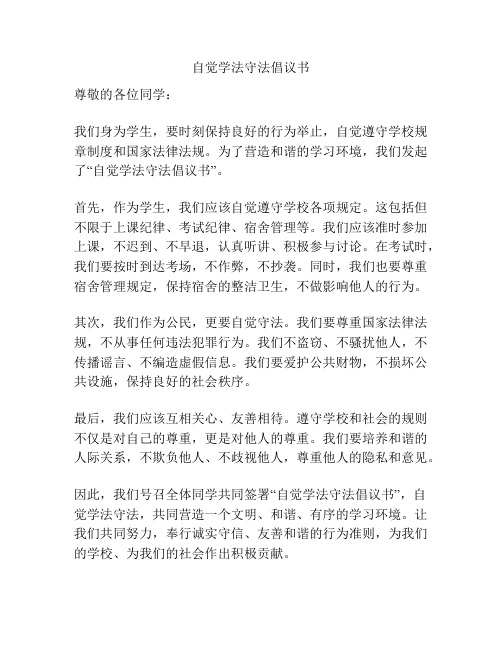 自觉学法守法倡议书

尊敬的各位同学：

我们身为学生，要时刻保持良好的行为举止，自觉遵守学校规章制度和国家法律法规。为了营造和谐的学习环境，我们发起了“自觉学法守法倡议书”。

首先，作为学生，我们应该自觉遵守学校各项规定。这包括但不限于上课纪律、考试纪律、宿舍管理等。我们应该准时参加上课，不迟到、不早退，认真听讲、积极参与讨论。在考试时，我们要按时到达考场，不作弊，不抄袭。同时，我们也要尊重宿舍管理规定，保持宿舍的整洁卫生，不做影响他人的行为。

其次，我们作为公民，更要自觉守法。我们要尊重国家法律法规，不从事任何违法犯罪行为。我们不盗窃、不骚扰他人，不传播谣言、不编造虚假信息。我们要爱护公共财物，不损坏公共设施，保持良好的社会秩序。

最后，我们应该互相关心、友善相待。遵守学校和社会的规则不仅是对自己的尊重，更是对他人的尊重。我们要培养和谐的人际关系，不欺负他人、不歧视他人，尊重他人的隐私和意见。

因此，我们号召全体同学共同签署“自觉学法守法倡议书”，自觉学法守法，共同营造一个文明、和谐、有序的学习环境。让我们共同努力，奉行诚实守信、友善和谐的行为准则，为我们的学校、为我们的社会作出积极贡献。